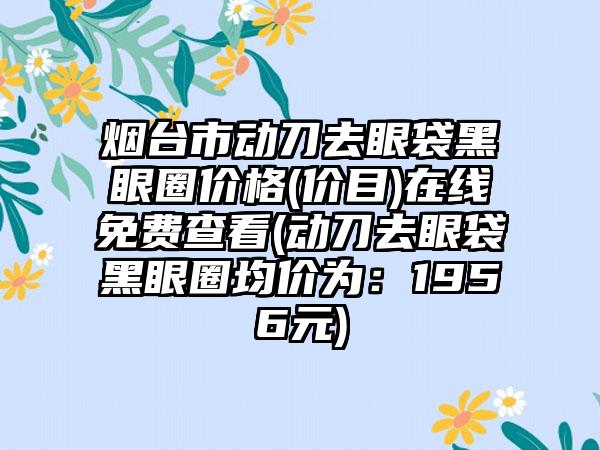 烟台市动刀去眼袋黑眼圈价格(价目)在线免费查看(动刀去眼袋黑眼圈均价为：1956元)